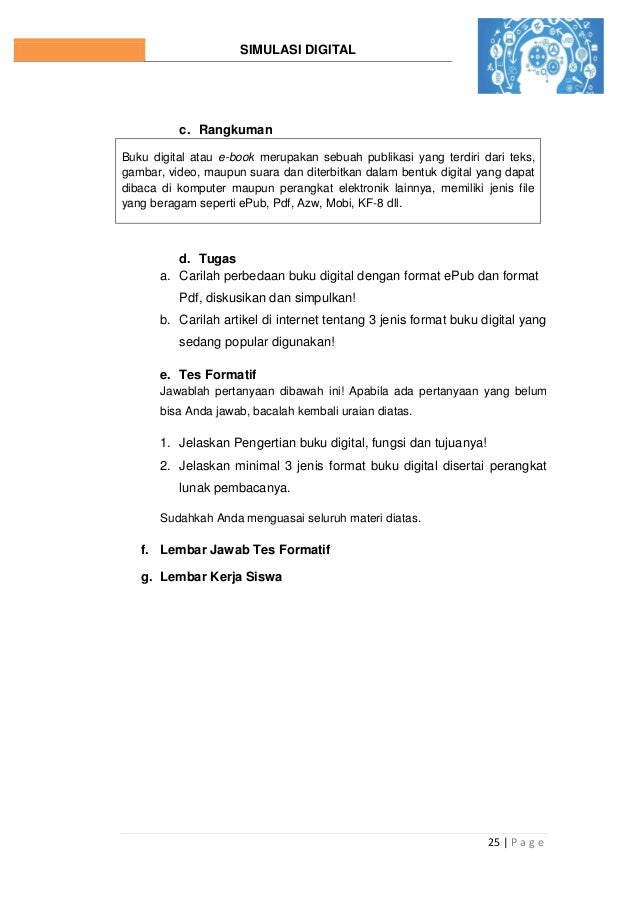 SIMULASI DIGITAL

c. Rangkuman

Buku digital atau e-book merupakan sebuah publikasi yang terdiri dari teks, gambar, video, maupun suara dan diterbitkan dalam bentuk digital yang dapat dibaca di komputer maupun perangkat elektronik lainnya, memiliki jenis file yang beragam seperti ePub, Pdf, Azw, Mobi, KF-8 dll.

d. Tugas

a. Carilah perbedaan buku digital dengan format ePub dan format Pdf, diskusikan dan simpulkan!

b. Carilah artikel di internet tentang 3 jenis format buku digital yang sedang popular digunakan!

e. Tes Formatif

Jawablah pertanyaan dibawah ini! Apabila ada pertanyaan yang belum bisa Anda jawab, bacalah kembali uraian diatas.

1. Jelaskan Pengertian buku digital, fungsi dan tujuanya!

2. Jelaskan minimal 3 jenis format buku digital disertai perangkat lunak pembacanya.

Sudahkah Anda menguasai seluruh materi diatas.

f. Lembar Jawab Tes Formatif

g. Lembar Kerja Siswa

25 | P a g e